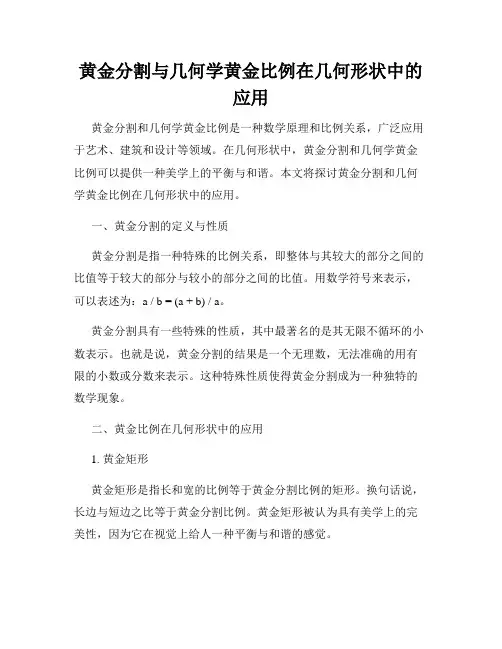 黄金分割与几何学黄金比例在几何形状中的应用

黄金分割和几何学黄金比例是一种数学原理和比例关系，广泛应用于艺术、建筑和设计等领域。在几何形状中，黄金分割和几何学黄金比例可以提供一种美学上的平衡与和谐。本文将探讨黄金分割和几何学黄金比例在几何形状中的应用。

一、黄金分割的定义与性质

黄金分割是指一种特殊的比例关系，即整体与其较大的部分之间的比值等于较大的部分与较小的部分之间的比值。用数学符号来表示，可以表述为：$a / b = (a + b) / a$。

黄金分割具有一些特殊的性质，其中最著名的是其无限不循环的小数表示。也就是说，黄金分割的结果是一个无理数，无法准确的用有限的小数或分数来表示。这种特殊性质使得黄金分割成为一种独特的数学现象。

二、黄金比例在几何形状中的应用

1. 黄金矩形

黄金矩形是指长和宽的比例等于黄金分割比例的矩形。换句话说，长边与短边之比等于黄金分割比例。黄金矩形被认为具有美学上的完美性，因为它在视觉上给人一种平衡与和谐的感觉。